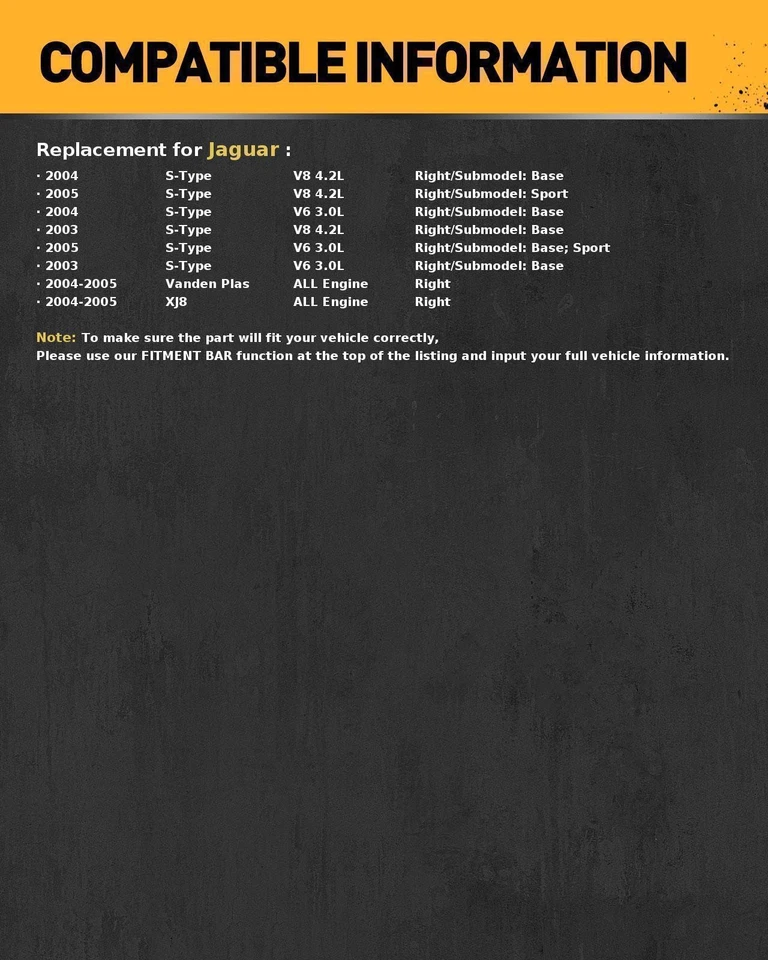 COMPATIBLE INFORMATION

Replacement for Jaguar :

| · 2004 | S-Type | V8 4.2L | Right/Submodel: Base |
|---|---|---|---|
| · 2005 | S-Type | V8 4.2L | Right/Submodel: Sport |
| · 2004 | S-Type | V6 3.0L | Right/Submodel: Base |
| · 2003 | S-Type | V8 4.2L | Right/Submodel: Base |
| · 2005 | S-Type | V6 3.0L | Right/Submodel: Base; Sport |
| · 2003 | S-Type | V6 3.0L | Right/Submodel: Base |
| · 2004-2005 | Vanden Plas | ALL Engine | Right |
| · 2004-2005 | XJ8 | ALL Engine | Right |

Note: To make sure the part will fit your vehicle correctly,
Please use our FITMENT BAR function at the top of the listing and input your full vehicle information.